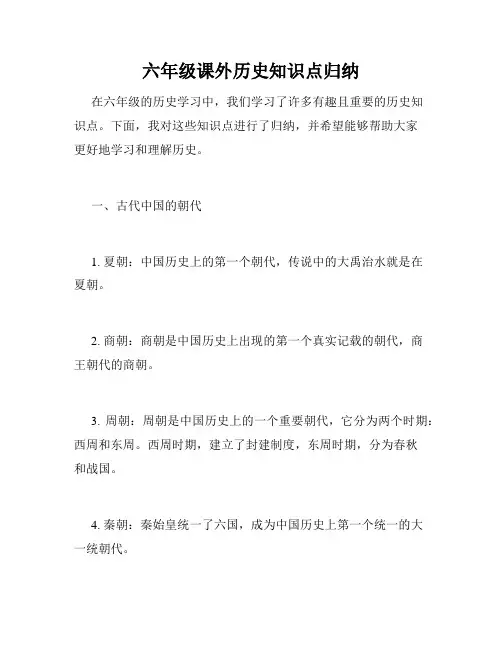 六年级课外历史知识点归纳

在六年级的历史学习中，我们学习了许多有趣且重要的历史知识点。下面，我对这些知识点进行了归纳，并希望能够帮助大家更好地学习和理解历史。

一、古代中国的朝代

1. 夏朝：中国历史上的第一个朝代，传说中的大禹治水就是在夏朝。

2. 商朝：商朝是中国历史上出现的第一个真实记载的朝代，商王朝代的商朝。

3. 周朝：周朝是中国历史上的一个重要朝代，它分为两个时期：西周和东周。西周时期，建立了封建制度，东周时期，分为春秋和战国。

4. 秦朝：秦始皇统一了六国，成为中国历史上第一个统一的大一统朝代。